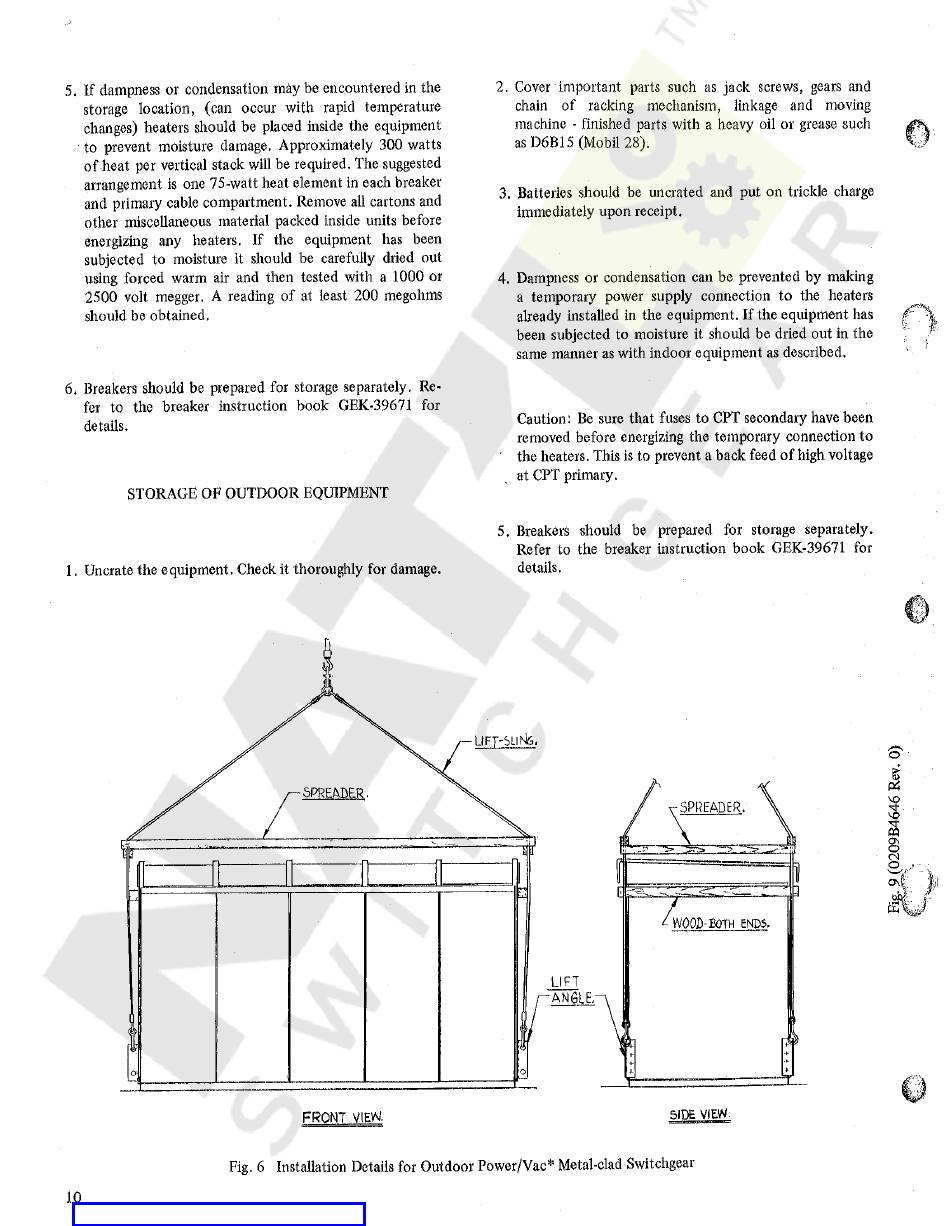 5. If dampness or condensation may be encountered in the storage location, (can occur with rapid temperature changes) heaters should be placed inside the equipment to prevent moisture damage. Approximately 300 watts of heat per vertical stack will be required. The suggested arrangement is one 75-watt heat element in each breaker and primary cable compartment. Remove all cartons and other miscellaneous material packed inside units before energizing any heaters. If the equipment has been subjected to moisture it should be carefully dried out using forced warm air and then tested with a 1000 or 2500 volt megger. A reading of at least 200 megohms should be obtained.

6. Breakers should be prepared for storage separately. Refer to the breaker instruction book GEK-39671 for details.

STORAGE OF OUTDOOR EQUIPMENT

1. Uncrate the equipment. Check it thoroughly for damage.

2. Cover important parts such as jack screws, gears and chain of racking mechanism, linkage and moving machine - finished parts with a heavy oil or grease such as D6B15 (Mobil 28).

3. Batteries should be uncrated and put on trickle charge immediately upon receipt.

4. Dampness or condensation can be prevented by making a temporary power supply connection to the heaters already installed in the equipment. If the equipment has been subjected to moisture it should be dried out in the same manner as with indoor equipment as described.

Caution: Be sure that fuses to CPT secondary have been removed before energizing the temporary connection to the heaters. This is to prevent a back feed of high voltage at CPT primary.

5. Breakers should be prepared for storage separately. Refer to the breaker instruction book GEK-39671 for details.

LIFT-SLING.

SPREADER.

SPREADER.

WOOD-BOTH ENDS.

LIFT ANGLE.

FRONT VIEW.

SIDE VIEW.

Fig. 9 (0209B4646 Rev. 0)

Fig. 6 Installation Details for Outdoor Power/Vac* Metal-clad Switchgear

10